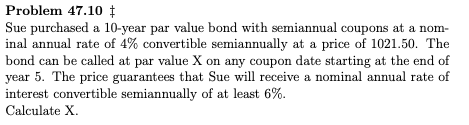 **Problem 47.10** ‡
Sue purchased a 10-year par value bond with semiannual coupons at a nominal annual rate of 4% convertible semiannually at a price of 1021.50. The bond can be called at par value X on any coupon date starting at the end of year 5. The price guarantees that Sue will receive a nominal annual rate of interest convertible semiannually of at least 6%.
Calculate X.